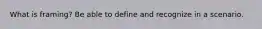 What is framing? Be able to define and recognize in a scenario.